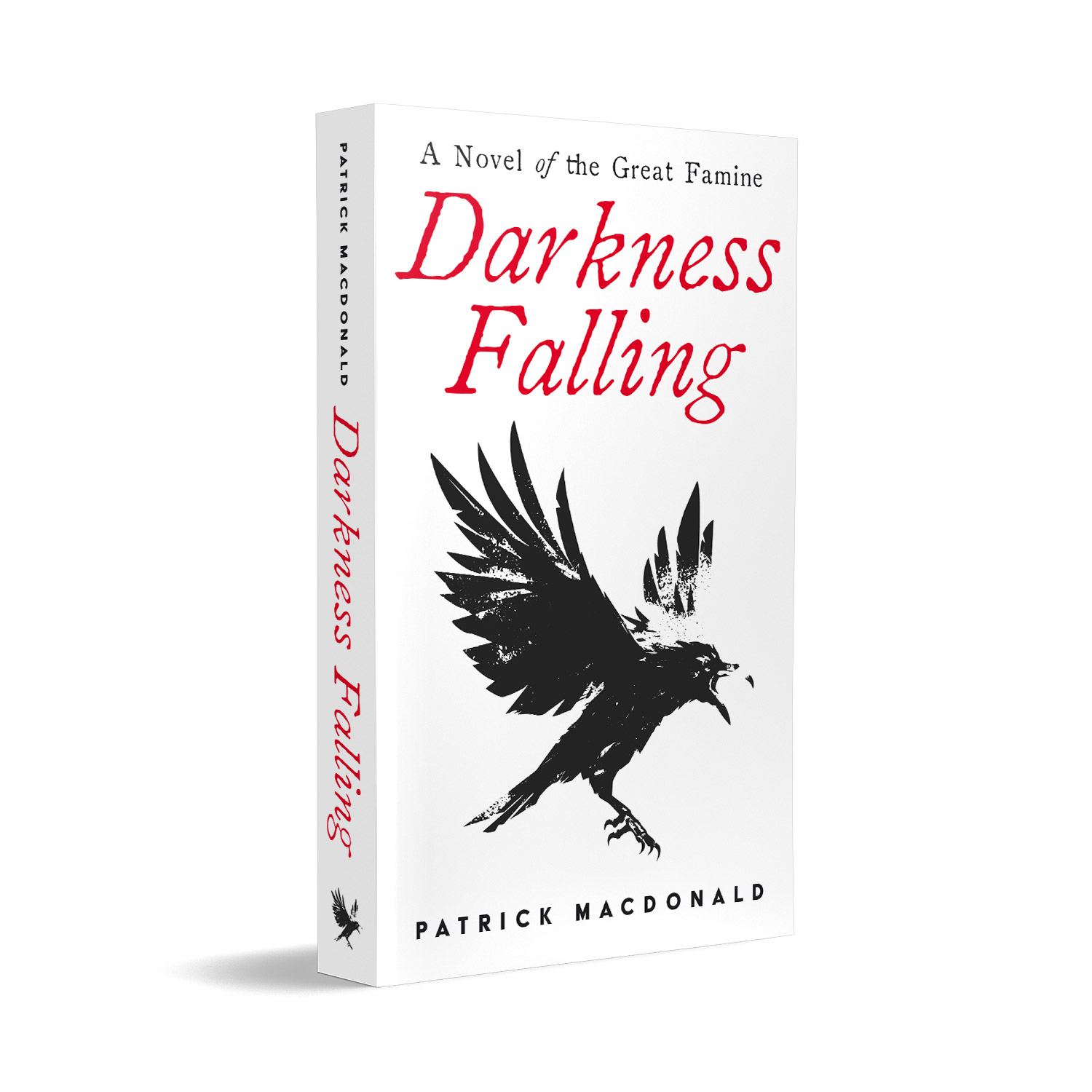 PATRICK MACDONALD
Darkness Falling

A Novel of the Great Famine

Darkness Falling

PATRICK MACDONALD